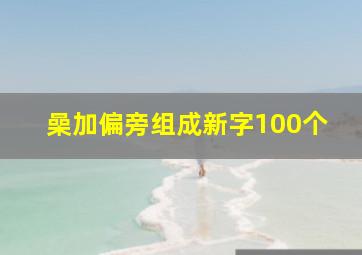 喿加偏旁组成新字100个